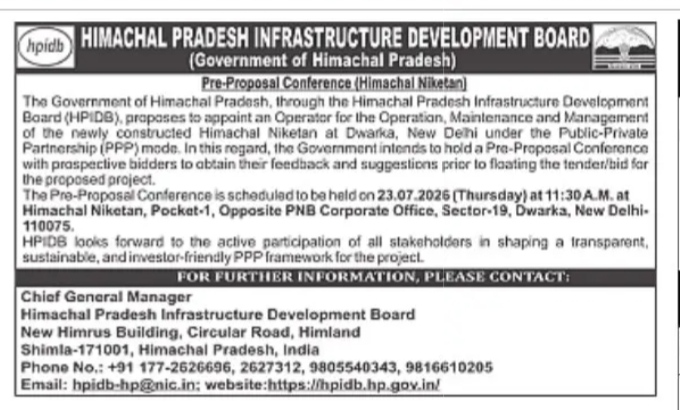 hpidb

HIMACHAL PRADESH INFRASTRUCTURE DEVELOPMENT BOARD
(Government of Himachal Pradesh)

Pre-Proposal Conference (Himachal Niketan)

The Government of Himachal Pradesh, through the Himachal Pradesh Infrastructure Development Board (HPIDB), proposes to appoint an Operator for the Operation, Maintenance and Management of the newly constructed Himachal Niketan at Dwarka, New Delhi under the Public-Private Partnership (PPP) mode. In this regard, the Government intends to hold a Pre-Proposal Conference with prospective bidders to obtain their feedback and suggestions prior to floating the tender/bid for the proposed project.
The Pre-Proposal Conference is scheduled to be held on 23.07.2026 (Thursday) at 11:30 A.M. at Himachal Niketan, Pocket-1, Opposite PNB Corporate Office, Sector-19, Dwarka, New Delhi-110075.
HPIDB looks forward to the active participation of all stakeholders in shaping a transparent, sustainable, and investor-friendly PPP framework for the project.

FOR FURTHER INFORMATION, PLEASE CONTACT:

Chief General Manager
Himachal Pradesh Infrastructure Development Board
New Himrus Building, Circular Road, Himland
Shimla-171001, Himachal Pradesh, India
Phone No.: +91 177-2626696, 2627312, 9805540343, 9816610205
Email: hpidb-hp@nic.in; website:https://hpidb.hp.gov.in/